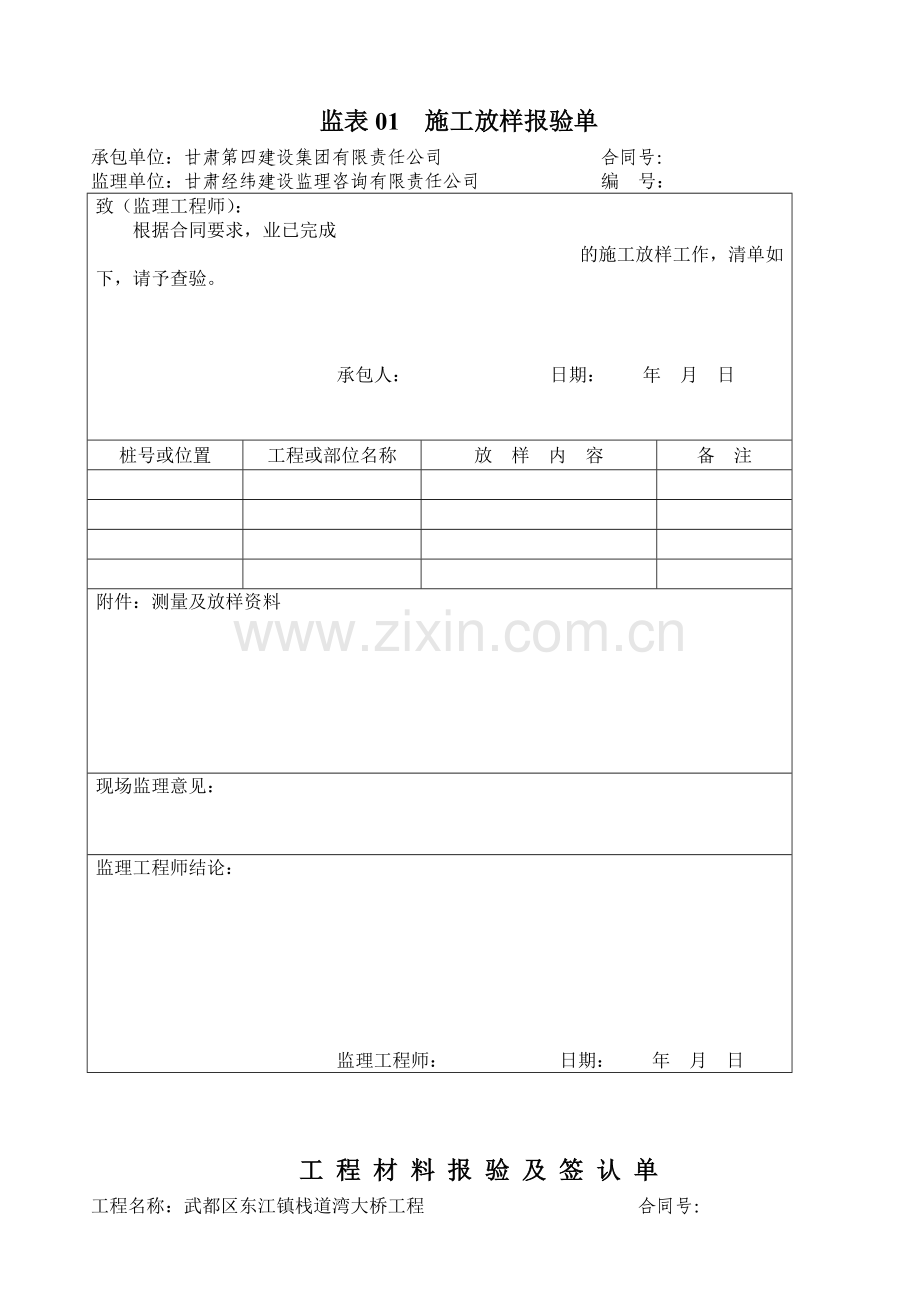 监表 01　施工放样报验单

承包单位：甘肃第四建设集团有限责任公司　　　　　　　　合同号:
监理单位：甘肃经纬建设监理咨询有限责任公司　　　　　　编　号：

致（监理工程师）：
根据合同要求，业已完成
的施工放样工作，清单如下，请予查验。

承包人：　　　　　　日期：　　年　月　日

| 桩号或位置 | 工程或部位名称 | 放　样　内　容 | 备　注 |
|---|---|---|---|
| | | | |
| | | | |
| | | | |
| | | | |

附件：测量及放样资料

www.zixin.com.cn

现场监理意见：

监理工程师结论：

监理工程师：　　　　　　日期：　　年　月　日

工 程 材 料 报 验 及 签 认 单

工程名称：武都区东江镇栈道湾大桥工程　　　　　　　　合同号: